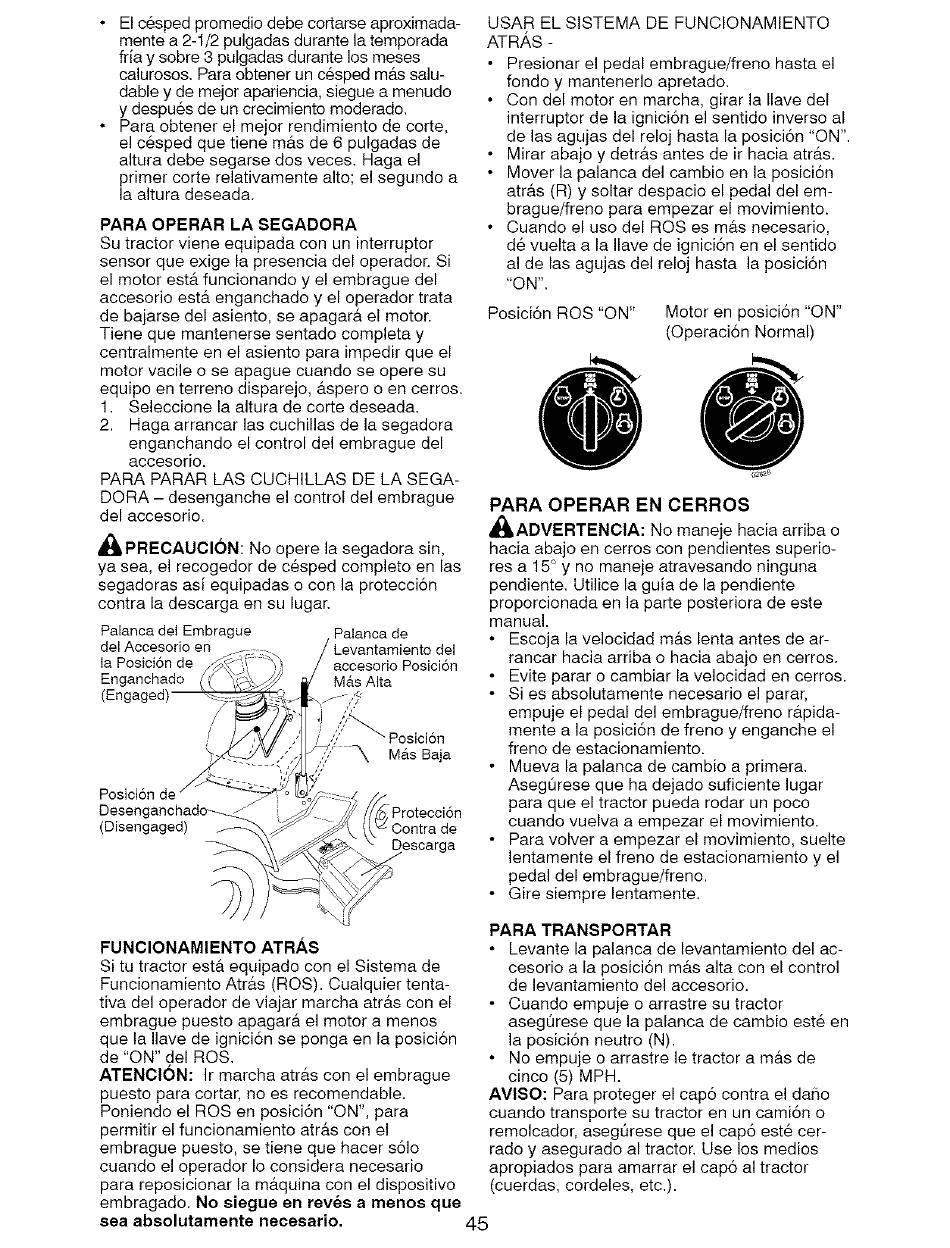 • El césped promedio debe cortarse aproximadamente a 2-1/2 pulgadas durante la temporada fría y sobre 3 pulgadas durante los meses calurosos. Para obtener un césped más saludable y de mejor apariencia, siegue a menudo y después de un crecimiento moderado.
• Para obtener el mejor rendimiento de corte, el césped que tiene más de 6 pulgadas de altura debe segarse dos veces. Haga el primer corte relativamente alto; el segundo a la altura deseada.

PARA OPERAR LA SEGADORA
Su tractor viene equipada con un interruptor sensor que exige la presencia del operador. Si el motor está funcionando y el embrague del accesorio está enganchado y el operador trata de bajarse del asiento, se apagará el motor. Tiene que mantenerse sentado completa y centralmente en el asiento para impedir que el motor vacile o se apague cuando se opere su equipo en terreno disparejo, áspero o en cerros.
1. Seleccione la altura de corte deseada.
2. Haga arrancar las cuchillas de la segadora enganchando el control del embrague del accesorio.
PARA PARAR LAS CUCHILLAS DE LA SEGADORA – desenganche el control del embrague del accesorio.

PRECAUCIÓN: No opere la segadora sin, ya sea, el recogedor de césped completo en las segadoras así equipadas o con la protección contra la descarga en su lugar.

Palanca del Embrague del Accesorio en la Posición de Enganchado (Engaged)
Palanca de Levantamiento del accesorio Posición Más Alta
Posición Más Baja
Posición de Desenganchado (Disengaged)
Protección Contra de Descarga

FUNCIONAMIENTO ATRÁS
Si tu tractor está equipado con el Sistema de Funcionamiento Atrás (ROS). Cualquier tentativa del operador de viajar marcha atrás con el embrague puesto apagará el motor a menos que la llave de ignición se ponga en la posición de "ON" del ROS.
ATENCIÓN: Ir marcha atrás con el embrague puesto para cortar, no es recomendable. Poniendo el ROS en posición "ON", para permitir el funcionamiento atrás con el embrague puesto, se tiene que hacer sólo cuando el operador lo considera necesario para reposicionar la máquina con el dispositivo embragado. No siegue en revés a menos que sea absolutamente necesario.

USAR EL SISTEMA DE FUNCIONAMIENTO ATRÁS -
• Presionar el pedal embrague/freno hasta el fondo y mantenerlo apretado.
• Con del motor en marcha, girar la llave del interruptor de la ignición el sentido inverso al de las agujas del reloj hasta la posición "ON".
• Mirar abajo y detrás antes de ir hacia atrás.
• Mover la palanca del cambio en la posición atrás (R) y soltar despacio el pedal del embrague/freno para empezar el movimiento.
• Cuando el uso del ROS es más necesario, dé vuelta a la llave de ignición en el sentido al de las agujas del reloj hasta la posición "ON".

Posición ROS "ON"
Motor en posición "ON" (Operación Normal)

PARA OPERAR EN CERROS
ADVERTENCIA: No maneje hacia arriba o hacia abajo en cerros con pendientes superiores a 15° y no maneje atravesando ninguna pendiente. Utilice la guía de la pendiente proporcionada en la parte posteriora de este manual.
• Escoja la velocidad más lenta antes de arrancar hacia arriba o hacia abajo en cerros.
• Evite parar o cambiar la velocidad en cerros.
• Si es absolutamente necesario el parar, empuje el pedal del embrague/freno rápidamente a la posición de freno y enganche el freno de estacionamiento.
• Mueva la palanca de cambio a primera. Asegúrese que ha dejado suficiente lugar para que el tractor pueda rodar un poco cuando vuelva a empezar el movimiento.
• Para volver a empezar el movimiento, suelte lentamente el freno de estacionamiento y el pedal del embrague/freno.
• Gire siempre lentamente.

PARA TRANSPORTAR
• Levante la palanca de levantamiento del accesorio a la posición más alta con el control de levantamiento del accesorio.
• Cuando empuje o arrastre su tractor asegúrese que la palanca de cambio esté en la posición neutro (N).
• No empuje o arrastre le tractor a más de cinco (5) MPH.
AVISO: Para proteger el capó contra el daño cuando transporte su tractor en un camión o remolcador, asegúrese que el capó esté cerrado y asegurado al tractor. Use los medios apropiados para amarrar el capó al tractor (cuerdas, cordeles, etc.).

45